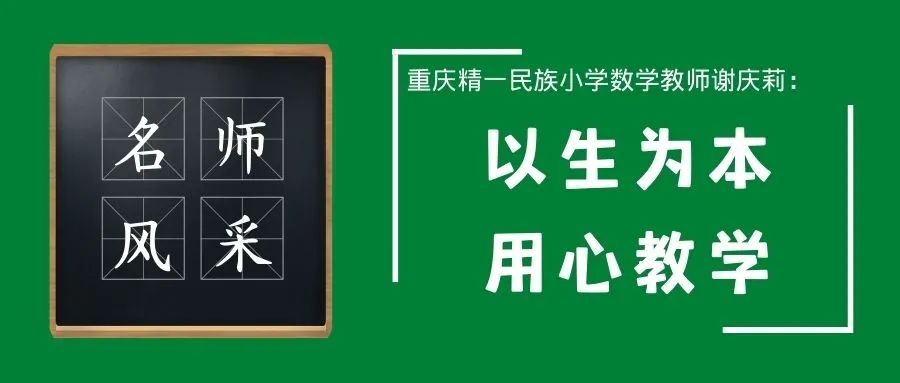 名师
风采

重庆精一民族小学数学教师谢庆莉：

以生为本
用心教学